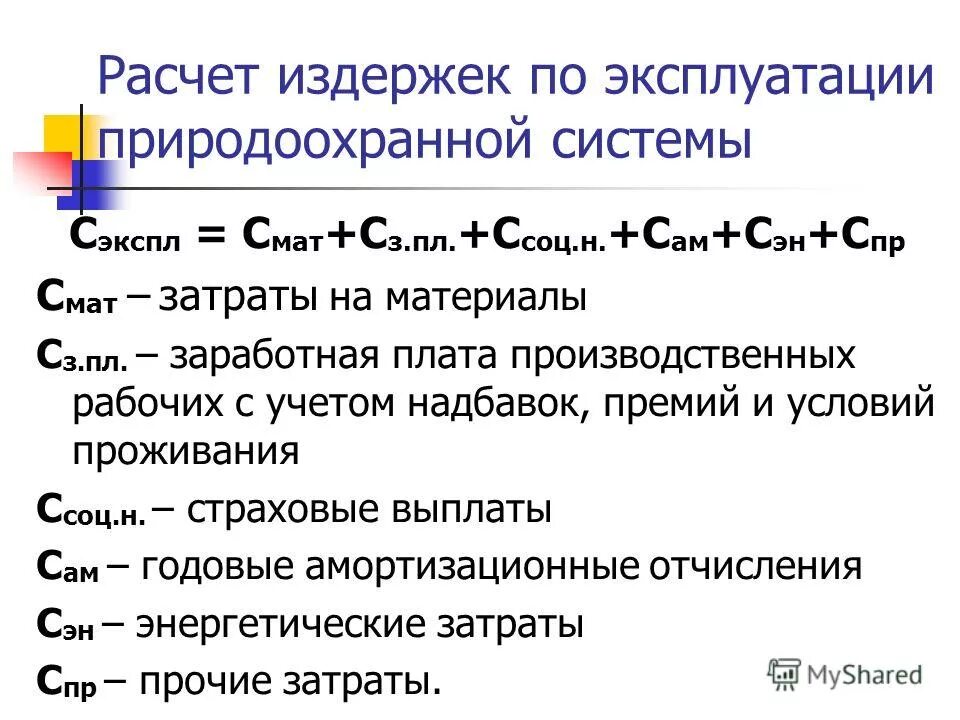 Расчет издержек по эксплуатации природоохранной системы

$С_{экспл} = С_{мат}+С_{з.пл.}+С_{соц.н.}+С_{ам}+С_{эн}+С_{пр}$

$С_{мат}$ – затраты на материалы

$С_{з.пл.}$ – заработная плата производственных рабочих с учетом надбавок, премий и условий проживания

$С_{соц.н.}$ – страховые выплаты

$С_{ам}$ – годовые амортизационные отчисления

$С_{эн}$ – энергетические затраты

$С_{пр}$ – прочие затраты.

MyShared